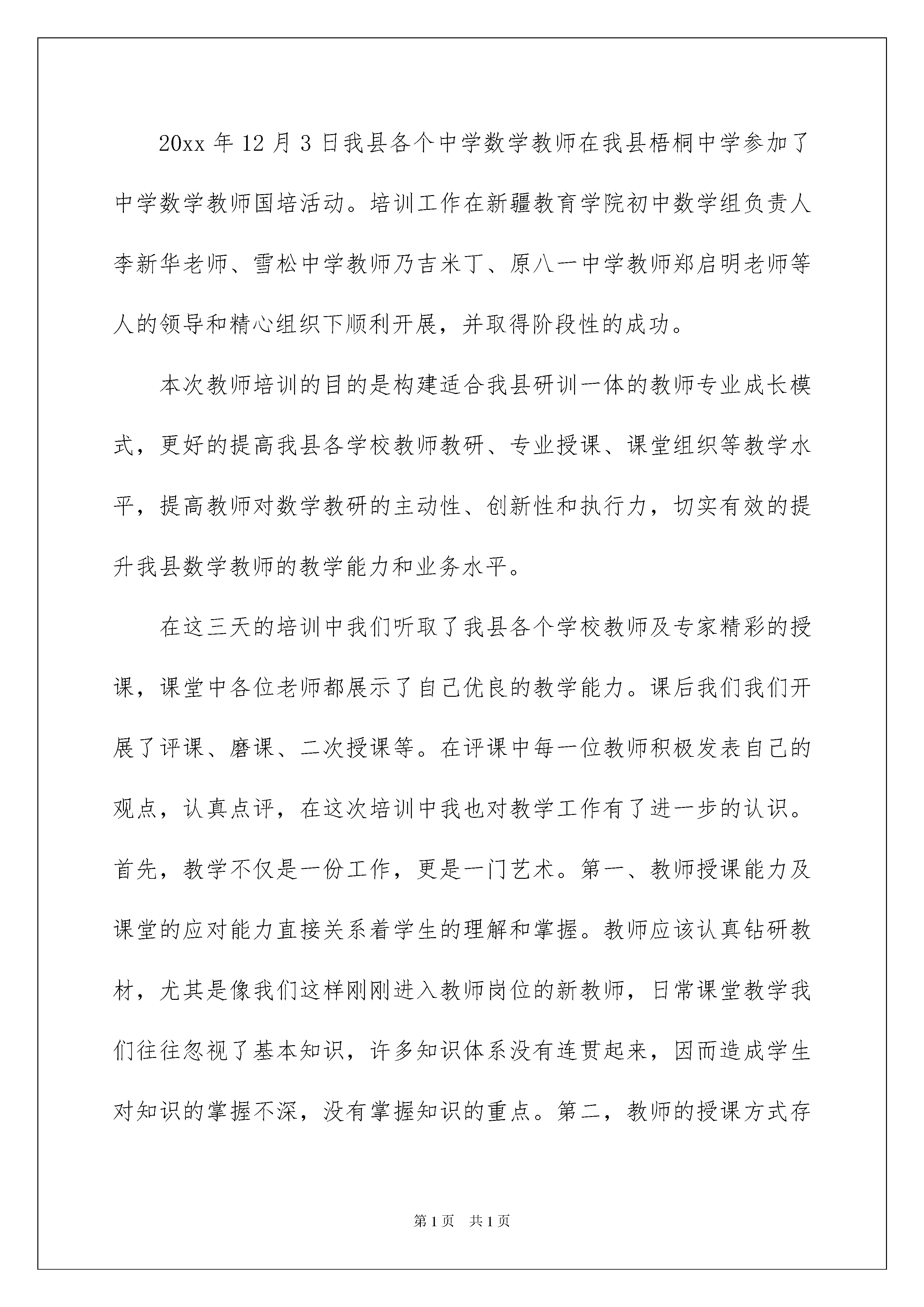 20xx 年 12 月 3 日我县各个中学数学教师在我县梧桐中学参加了中学数学教师国培活动。培训工作在新疆教育学院初中数学组负责人李新华老师、雪松中学教师乃吉米丁、原八一中学教师郑启明老师等人的领导和精心组织下顺利开展，并取得阶段性的成功。

本次教师培训的目的是构建适合我县研训一体的教师专业成长模式，更好的提高我县各学校教师教研、专业授课、课堂组织等教学水平，提高教师对数学教研的主动性、创新性和执行力，切实有效的提升我县数学教师的教学能力和业务水平。

在这三天的培训中我们听取了我县各个学校教师及专家精彩的授课，课堂中各位老师都展示了自己优良的教学能力。课后我们我们开展了评课、磨课、二次授课等。在评课中每一位教师积极发表自己的观点，认真点评，在这次培训中我也对教学工作有了进一步的认识。首先，教学不仅是一份工作，更是一门艺术。第一、教师授课能力及课堂的应对能力直接关系着学生的理解和掌握。教师应该认真钻研教材，尤其是像我们这样刚刚进入教师岗位的新教师，日常课堂教学我们往往忽视了基本知识，许多知识体系没有连贯起来，因而造成学生对知识的掌握不深，没有掌握知识的重点。第二，教师的授课方式存

第 1 页　共 1 页